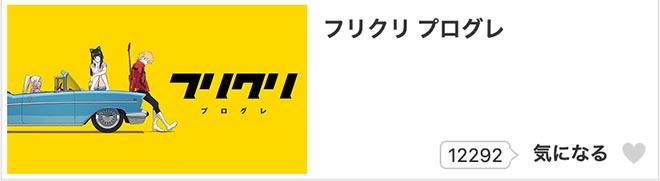 フリクリ
プログレ

フリクリ プログレ

12292 気になる